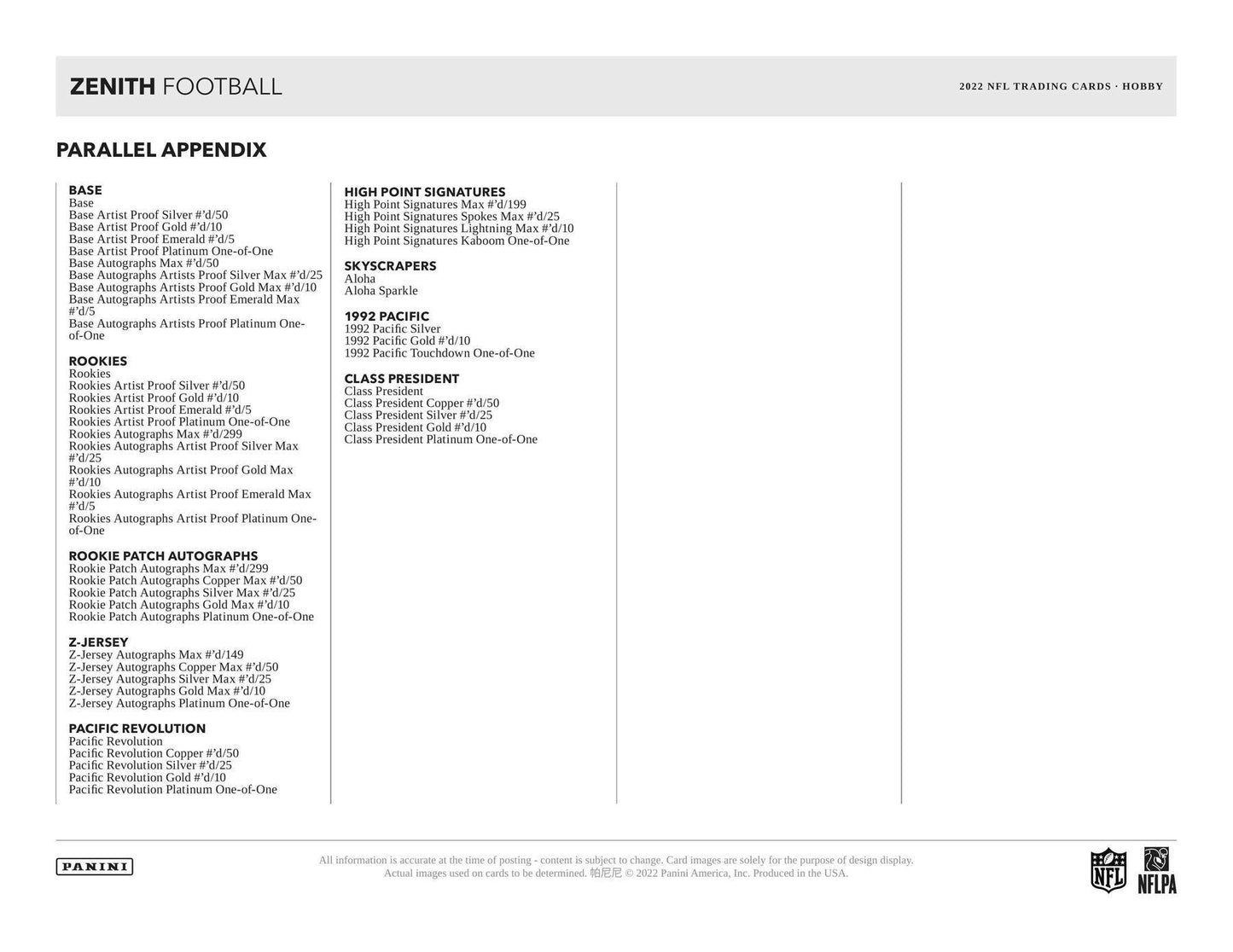 ZENITH FOOTBALL

2022 NFL TRADING CARDS · HOBBY

PARALLEL APPENDIX

BASE
Base
Base Artist Proof Silver #'d/50
Base Artist Proof Gold #'d/10
Base Artist Proof Emerald #'d/5
Base Artist Proof Platinum One-of-One
Base Autographs Max #'d/50
Base Autographs Artists Proof Silver Max #'d/25
Base Autographs Artists Proof Gold Max #'d/10
Base Autographs Artists Proof Emerald Max #'d/5
Base Autographs Artists Proof Platinum One-of-One

ROOKIES
Rookies
Rookies Artist Proof Silver #'d/50
Rookies Artist Proof Gold #'d/10
Rookies Artist Proof Emerald #'d/5
Rookies Artist Proof Platinum One-of-One
Rookies Autographs Max #'d/299
Rookies Autographs Artist Proof Silver Max #'d/25
Rookies Autographs Artist Proof Gold Max #'d/10
Rookies Autographs Artist Proof Emerald Max #'d/5
Rookies Autographs Artist Proof Platinum One-of-One

ROOKIE PATCH AUTOGRAPHS
Rookie Patch Autographs Max #'d/299
Rookie Patch Autographs Copper Max #'d/50
Rookie Patch Autographs Silver Max #'d/25
Rookie Patch Autographs Gold Max #'d/10
Rookie Patch Autographs Platinum One-of-One

Z-JERSEY
Z-Jersey Autographs Max #'d/149
Z-Jersey Autographs Copper Max #'d/50
Z-Jersey Autographs Silver Max #'d/25
Z-Jersey Autographs Gold Max #'d/10
Z-Jersey Autographs Platinum One-of-One

PACIFIC REVOLUTION
Pacific Revolution
Pacific Revolution Copper #'d/50
Pacific Revolution Silver #'d/25
Pacific Revolution Gold #'d/10
Pacific Revolution Platinum One-of-One

HIGH POINT SIGNATURES
High Point Signatures Max #'d/199
High Point Signatures Spokes Max #'d/25
High Point Signatures Lightning Max #'d/10
High Point Signatures Kaboom One-of-One

SKYSCRAPERS
Aloha
Aloha Sparkle

1992 PACIFIC
1992 Pacific Silver
1992 Pacific Gold #'d/10
1992 Pacific Touchdown One-of-One

CLASS PRESIDENT
Class President
Class President Copper #'d/50
Class President Silver #'d/25
Class President Gold #'d/10
Class President Platinum One-of-One

PANINI

All information is accurate at the time of posting - content is subject to change. Card images are solely for the purpose of design display. Actual images used on cards to be determined. 帕尼尼 © 2022 Panini America, Inc. Produced in the USA.

NFL NFLPA